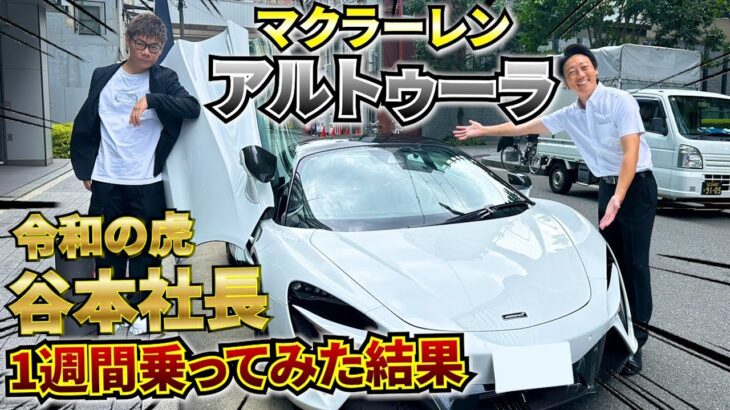 マクラーレン
アルトゥーラ

令和の虎
谷本社長
1週間乗ってみた結果